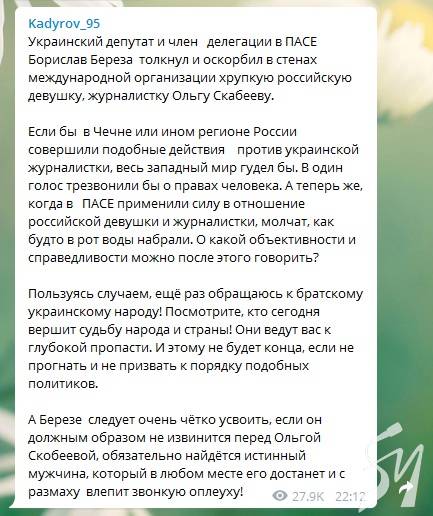 Kadyrov_95
Украинский депутат и член делегации в ПАСЕ Борислав Береза толкнул и оскорбил в стенах международной организации хрупкую российскую девушку, журналистку Ольгу Скабееву.

Если бы в Чечне или ином регионе России совершили подобные действия против украинской журналистки, весь западный мир гудел бы. В один голос трезвонили бы о правах человека. А теперь же, когда в ПАСЕ применили силу в отношение российской девушки и журналистки, молчат, как будто в рот воды набрали. О какой объективности и справедливости можно после этого говорить?

Пользуясь случаем, ещё раз обращаюсь к братскому украинскому народу! Посмотрите, кто сегодня вершит судьбу народа и страны! Они ведут вас к глубокой пропасти. И этому не будет конца, если не прогнать и не призвать к порядку подобных политиков.

А Березе следует очень чётко усвоить, если он должным образом не извинится перед Ольгой Скобеевой, обязательно найдётся истинный мужчина, который в любом месте его достанет и с размаху влепит звонкую оплеуху!

27.9K 22:12